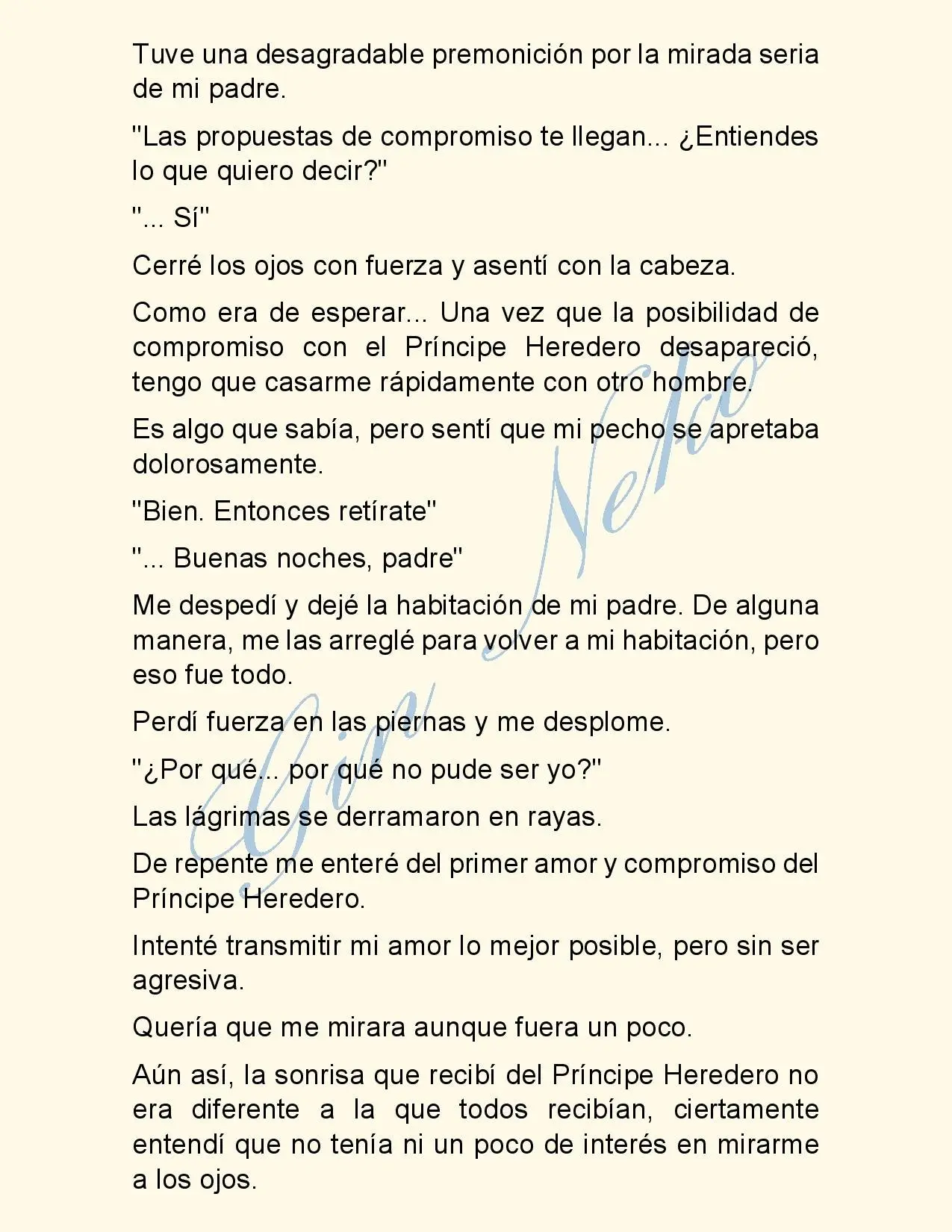 Tuve una desagradable premonición por la mirada seria de mi padre.

"Las propuestas de compromiso te llegan... ¿Entiendes lo que quiero decir?"

"... Sí"

Cerré los ojos con fuerza y asentí con la cabeza.

Como era de esperar... Una vez que la posibilidad de compromiso con el Príncipe Heredero desapareció, tengo que casarme rápidamente con otro hombre.

Es algo que sabía, pero sentí que mi pecho se apretaba dolorosamente.

"Bien. Entonces retírate"

"... Buenas noches, padre"

Me despedí y dejé la habitación de mi padre. De alguna manera, me las arreglé para volver a mi habitación, pero eso fue todo.

Perdí fuerza en las piernas y me desplome.

"¿Por qué... por qué no pude ser yo?"

Las lágrimas se derramaron en rayas.

De repente me enteré del primer amor y compromiso del Príncipe Heredero.

Intenté transmitir mi amor lo mejor posible, pero sin ser agresiva.

Quería que me mirara aunque fuera un poco.

Aún así, la sonrisa que recibí del Príncipe Heredero no era diferente a la que todos recibían, ciertamente entendí que no tenía ni un poco de interés en mirarme a los ojos.

Gin Neko